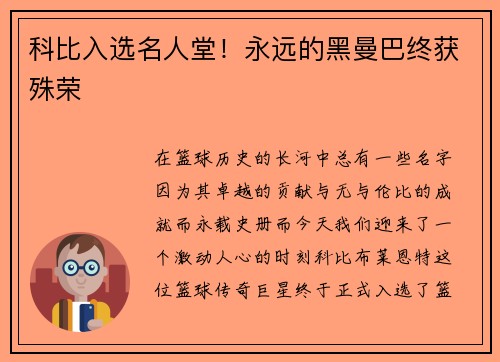 科比入选名人堂！永远的黑曼巴终获殊荣

在篮球历史的长河中总有一些名字因为其卓越的贡献与无与伦比的成就而永载史册而今天我们迎来了一个激动人心的时刻科比布莱恩特这位篮球传奇巨星终于正式入选了篮